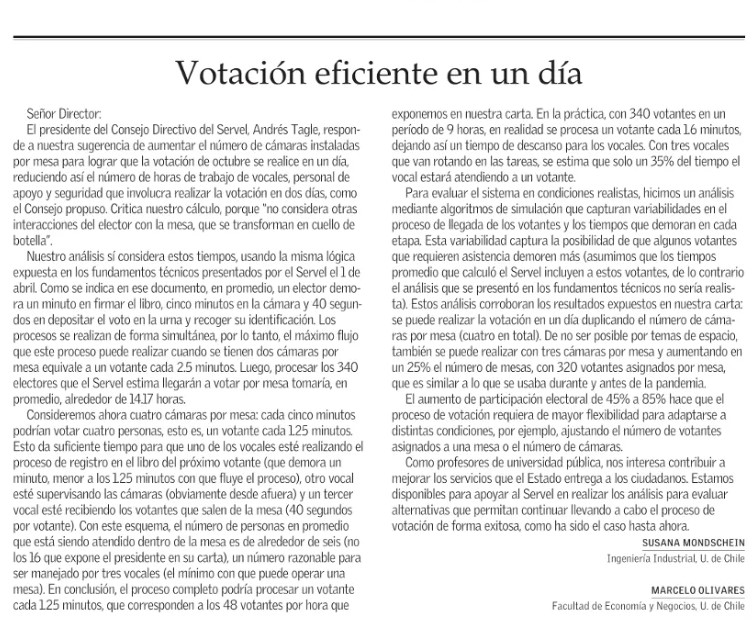 Votación eficiente en un día

Señor Director:

El presidente del Consejo Directivo del Servel, Andrés Tagle, responde a nuestra sugerencia de aumentar el número de cámaras instaladas por mesa para lograr que la votación de octubre se realice en un día, reduciendo así el número de horas de trabajo de vocales, personal de apoyo y seguridad que involucra realizar la votación en dos días, como el Consejo propuso. Critica nuestro cálculo, porque "no considera otras interacciones del elector con la mesa, que se transforman en cuello de botella".

Nuestro análisis sí considera estos tiempos, usando la misma lógica expuesta en los fundamentos técnicos presentados por el Servel el 1 de abril. Como se indica en ese documento, en promedio, un elector demora un minuto en firmar el libro, cinco minutos en la cámara y 40 segundos en depositar el voto en la urna y recoger su identificación. Los procesos se realizan de forma simultánea, por lo tanto, el máximo flujo que este proceso puede realizar cuando se tienen dos cámaras por mesa equivale a un votante cada 2.5 minutos. Luego, procesar los 340 electores que el Servel estima llegarán a votar por mesa tomaría, en promedio, alrededor de 14.17 horas.

Consideremos ahora cuatro cámaras por mesa: cada cinco minutos podrían votar cuatro personas, esto es, un votante cada 1.25 minutos. Esto da suficiente tiempo para que uno de los vocales esté realizando el proceso de registro en el libro del próximo votante (que demora un minuto, menor a los 1.25 minutos con que fluye el proceso), otro vocal esté supervisando las cámaras (obviamente desde afuera) y un tercer vocal esté recibiendo los votantes que salen de la mesa (40 segundos por votante). Con este esquema, el número de personas en promedio que está siendo atendido dentro de la mesa es de alrededor de seis (no los 16 que expone el presidente en su carta), un número razonable para ser manejado por tres vocales (el mínimo con que puede operar una mesa). En conclusión, el proceso completo podría procesar un votante cada 1.25 minutos, que corresponden a los 48 votantes por hora que exponemos en nuestra carta. En la práctica, con 340 votantes en un período de 9 horas, en realidad se procesa un votante cada 1.6 minutos, dejando así un tiempo de descanso para los vocales. Con tres vocales que van rotando en las tareas, se estima que solo un 35% del tiempo el vocal estará atendiendo a un votante.

Para evaluar el sistema en condiciones realistas, hicimos un análisis mediante algoritmos de simulación que capturan variabilidades en el proceso de llegada de los votantes y los tiempos que demoran en cada etapa. Esta variabilidad captura la posibilidad de que algunos votantes que requieren asistencia demoren más (asumimos que los tiempos promedio que calculó el Servel incluyen a estos votantes, de lo contrario el análisis que se presentó en los fundamentos técnicos no sería realista). Estos análisis corroboran los resultados expuestos en nuestra carta: se puede realizar la votación en un día duplicando el número de cámaras por mesa (cuatro en total). De no ser posible por temas de espacio, también se puede realizar con tres cámaras por mesa y aumentando en un 25% el número de mesas, con 320 votantes asignados por mesa, que es similar a lo que se usaba durante y antes de la pandemia.

El aumento de participación electoral de 45% a 85% hace que el proceso de votación requiera de mayor flexibilidad para adaptarse a distintas condiciones, por ejemplo, ajustando el número de votantes asignados a una mesa o el número de cámaras.

Como profesores de universidad pública, nos interesa contribuir a mejorar los servicios que el Estado entrega a los ciudadanos. Estamos disponibles para apoyar al Servel en realizar los análisis para evaluar alternativas que permitan continuar llevando a cabo el proceso de votación de forma exitosa, como ha sido el caso hasta ahora.

SUSANA MONDSCHEIN
Ingeniería Industrial, U. de Chile

MARCELO OLIVARES
Facultad de Economía y Negocios, U. de Chile